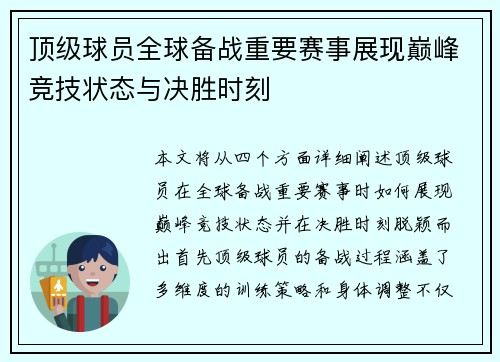 顶级球员全球备战重要赛事展现巅峰竞技状态与决胜时刻

本文将从四个方面详细阐述顶级球员在全球备战重要赛事时如何展现巅峰竞技状态并在决胜时刻脱颖而出首先顶级球员的备战过程涵盖了多维度的训练策略和身体调整不仅